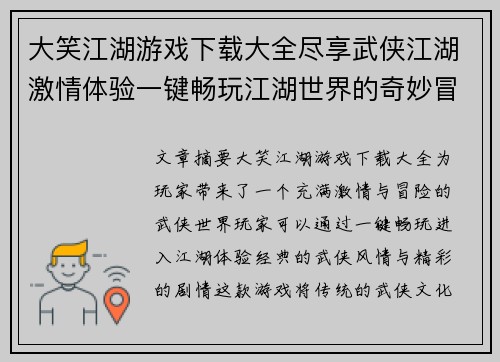 大笑江湖游戏下载大全尽享武侠江湖激情体验一键畅玩江湖世界的奇妙冒

文章摘要大笑江湖游戏下载大全为玩家带来了一个充满激情与冒险的武侠世界玩家可以通过一键畅玩进入江湖体验经典的武侠风情与精彩的剧情这款游戏将传统的武侠文化